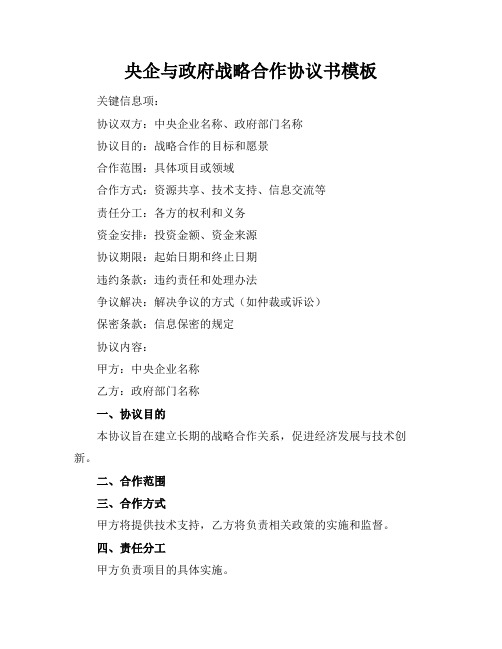 央企与政府战略合作协议书模板

关键信息项：

协议双方：中央企业名称、政府部门名称

协议目的：战略合作的目标和愿景

合作范围：具体项目或领域

合作方式：资源共享、技术支持、信息交流等

责任分工：各方的权利和义务

资金安排：投资金额、资金来源

协议期限：起始日期和终止日期

违约条款：违约责任和处理办法

争议解决：解决争议的方式（如仲裁或诉讼）

保密条款：信息保密的规定

协议内容：

甲方：中央企业名称

乙方：政府部门名称

一、协议目的

本协议旨在建立长期的战略合作关系，促进经济发展与技术创新。

二、合作范围

三、合作方式

甲方将提供技术支持，乙方将负责相关政策的实施和监督。

四、责任分工

甲方负责项目的具体实施。